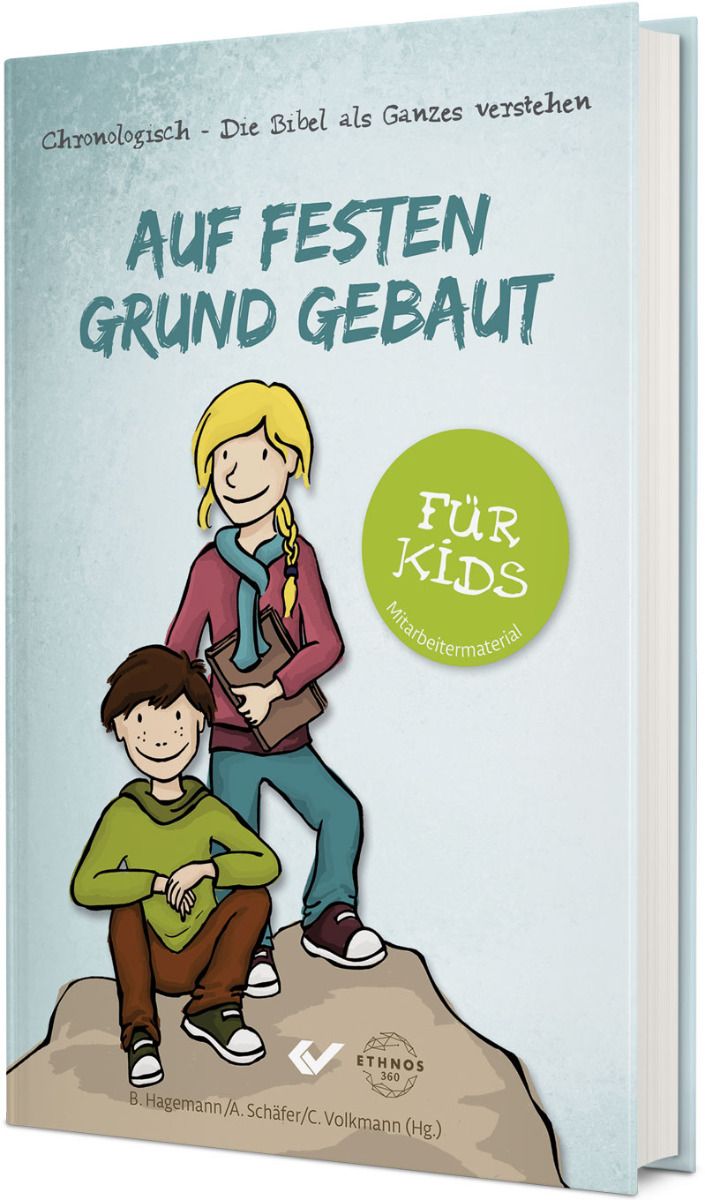 Chronologisch - Die Bibel als Ganzes verstehen

AUF FESTEN GRUND GEBAUT

FÜR KIDS
Mitarbeitermaterial

ETHNOS 360

B. Hagemann/A. Schäfer/C. Volkmann (Hg.)